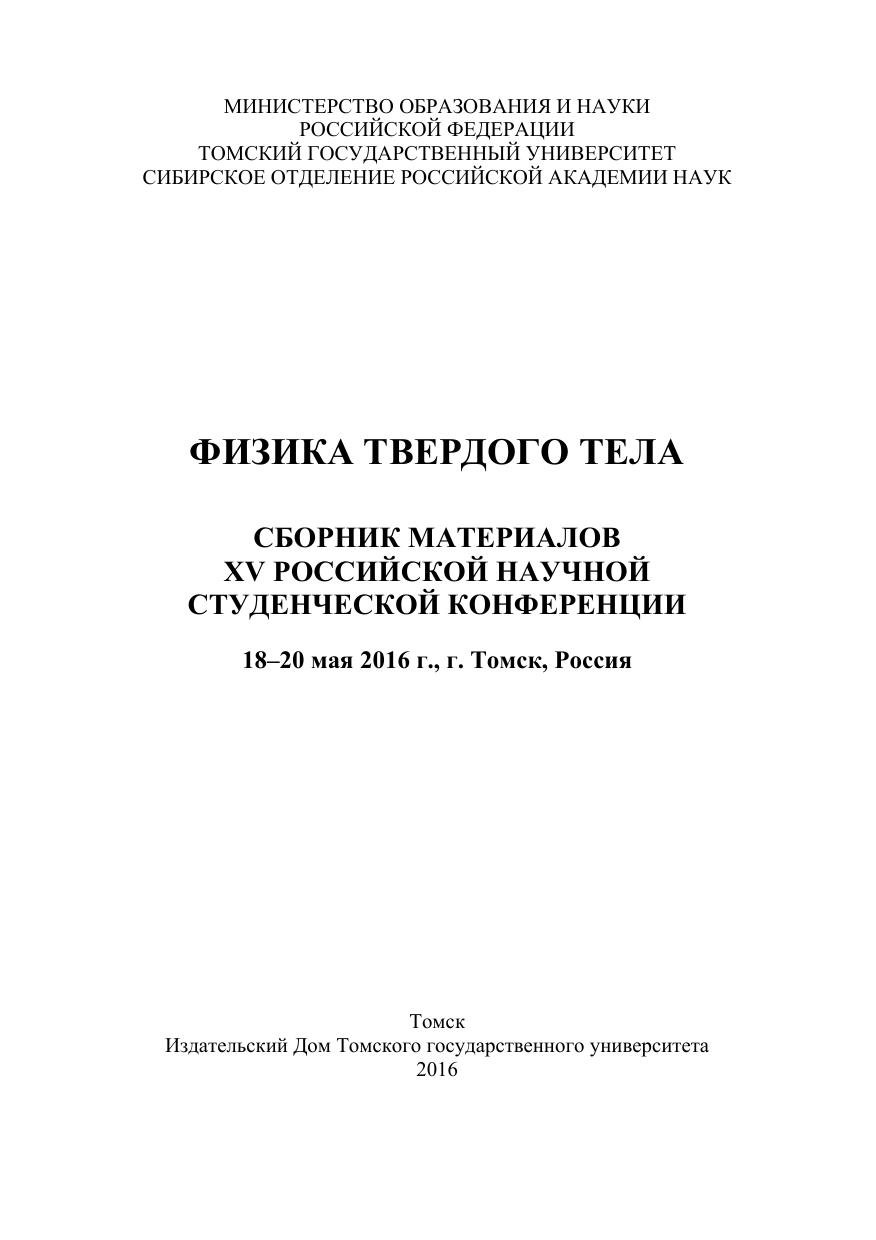 МИНИСТЕРСТВО ОБРАЗОВАНИЯ И НАУКИ
РОССИЙСКОЙ ФЕДЕРАЦИИ
ТОМСКИЙ ГОСУДАРСТВЕННЫЙ УНИВЕРСИТЕТ
СИБИРСКОЕ ОТДЕЛЕНИЕ РОССИЙСКОЙ АКАДЕМИИ НАУК

ФИЗИКА ТВЕРДОГО ТЕЛА

СБОРНИК МАТЕРИАЛОВ
XV РОССИЙСКОЙ НАУЧНОЙ
СТУДЕНЧЕСКОЙ КОНФЕРЕНЦИИ

18–20 мая 2016 г., г. Томск, Россия

Томск
Издательский Дом Томского государственного университета
2016